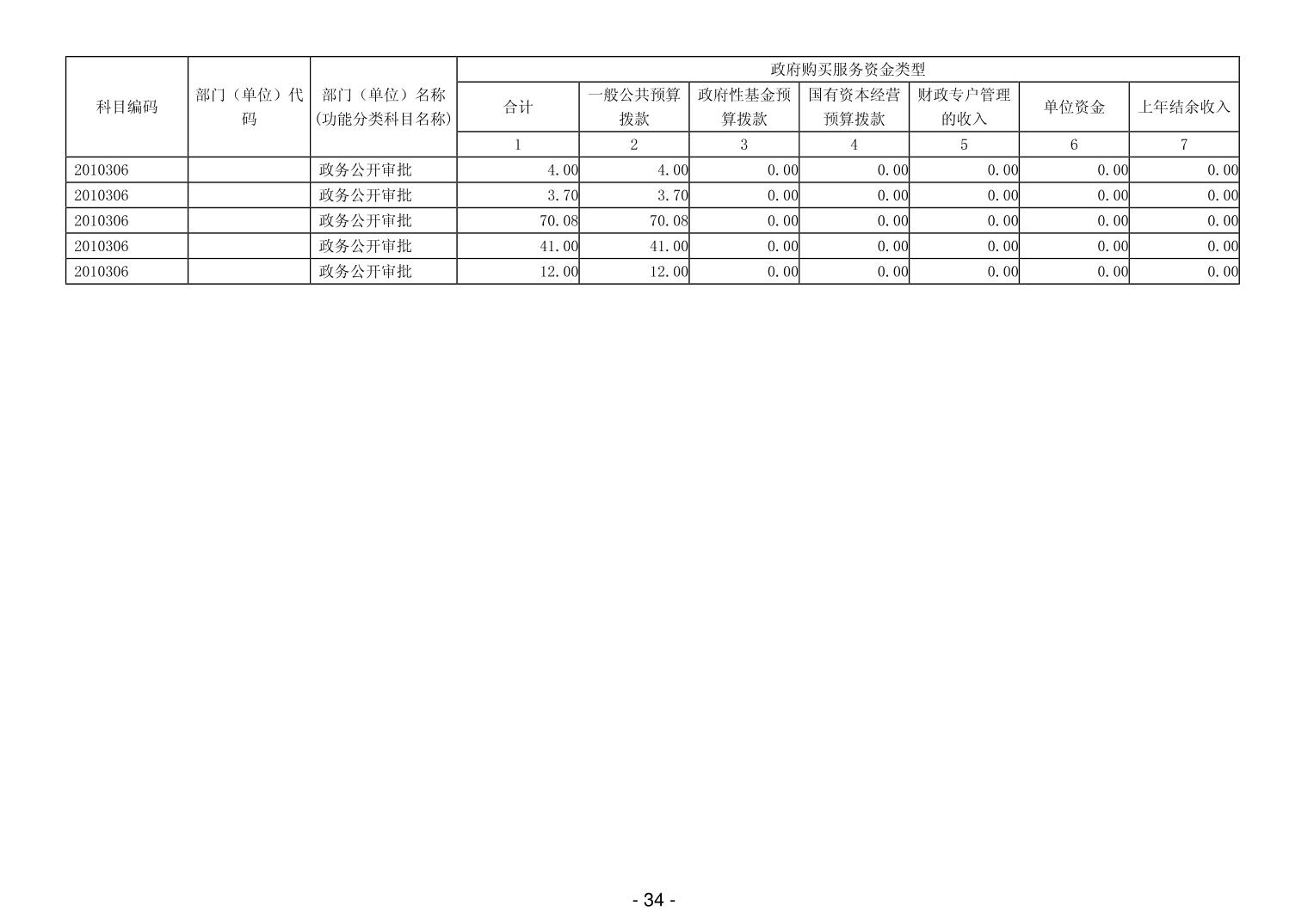 | 科目编码 | 部门（单位）代码 | 部门（单位）名称(功能分类科目名称) | 政府购买服务资金类型 | | | | | | |
|---|---|---|---|---|---|---|---|---|---|
| | | | 合计 | 一般公共预算拨款 | 政府性基金预算拨款 | 国有资本经营预算拨款 | 财政专户管理的收入 | 单位资金 | 上年结余收入 |
| | | | 1 | 2 | 3 | 4 | 5 | 6 | 7 |
| 2010306 | | 政务公开审批 | 4.00 | 4.00 | 0.00 | 0.00 | 0.00 | 0.00 | 0.00 |
| 2010306 | | 政务公开审批 | 3.70 | 3.70 | 0.00 | 0.00 | 0.00 | 0.00 | 0.00 |
| 2010306 | | 政务公开审批 | 70.08 | 70.08 | 0.00 | 0.00 | 0.00 | 0.00 | 0.00 |
| 2010306 | | 政务公开审批 | 41.00 | 41.00 | 0.00 | 0.00 | 0.00 | 0.00 | 0.00 |
| 2010306 | | 政务公开审批 | 12.00 | 12.00 | 0.00 | 0.00 | 0.00 | 0.00 | 0.00 |

- 34 -